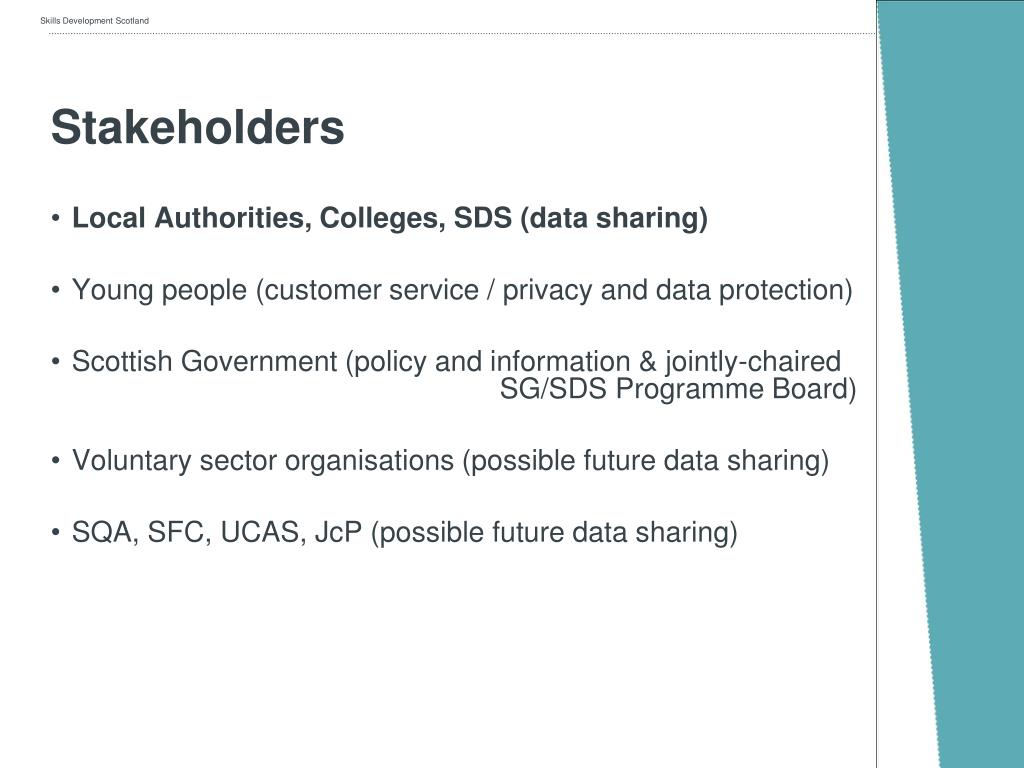 Skills Development Scotland

Stakeholders

• Local Authorities, Colleges, SDS (data sharing)

• Young people (customer service / privacy and data protection)

• Scottish Government (policy and information & jointly-chaired SG/SDS Programme Board)

• Voluntary sector organisations (possible future data sharing)

• SQA, SFC, UCAS, JcP (possible future data sharing)